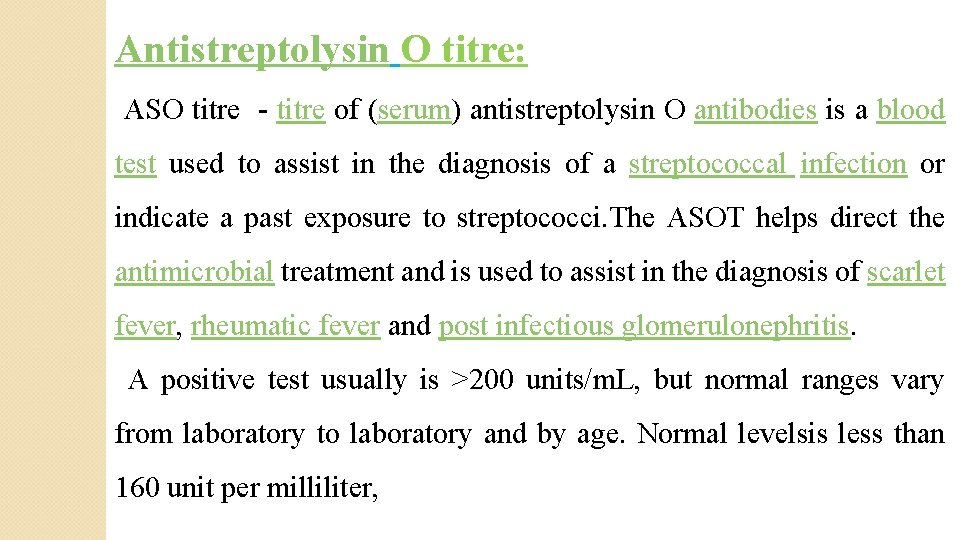 Antistreptolysin O titre:

ASO titre - titre of (serum) antistreptolysin O antibodies is a blood test used to assist in the diagnosis of a streptococcal infection or indicate a past exposure to streptococci.The ASOT helps direct the antimicrobial treatment and is used to assist in the diagnosis of scarlet fever, rheumatic fever and post infectious glomerulonephritis.

A positive test usually is >200 units/mL, but normal ranges vary from laboratory to laboratory and by age. Normal levelsis less than 160 unit per milliliter,